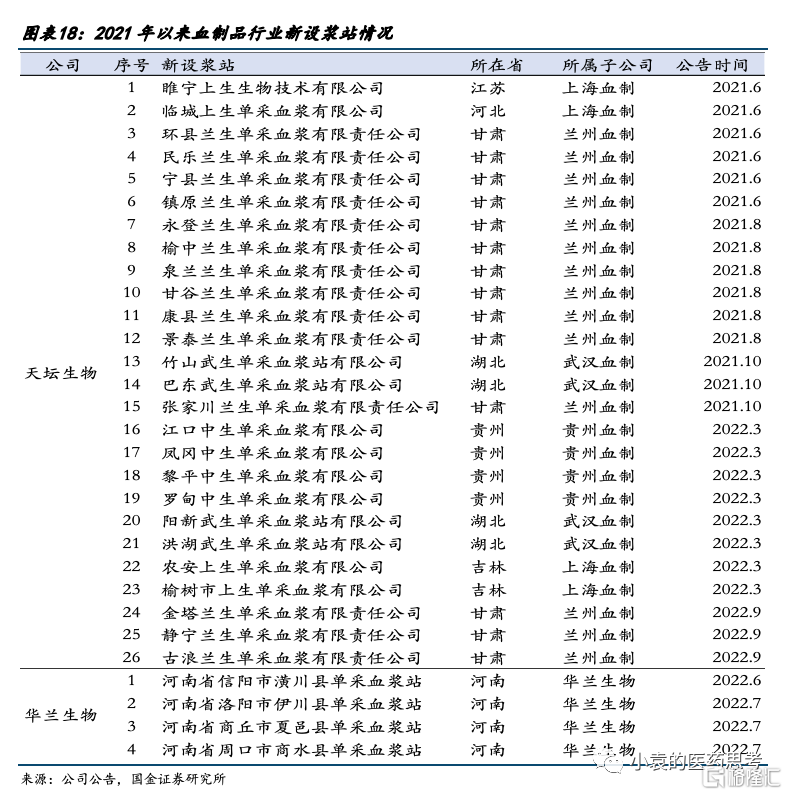 图表18：2021 年以来血制品行业新设浆站情况

| 公司 | 序号 | 新设浆站 | 所在省 | 所属子公司 | 公告时间 |
|---|---|---|---|---|---|
| 天坛生物 | 1 | 睢宁上生生物技术有限公司 | 江苏 | 上海血制 | 2021.6 |
| | 2 | 临城上生单采血浆有限公司 | 河北 | 上海血制 | 2021.6 |
| | 3 | 环县兰生单采血浆有限责任公司 | 甘肃 | 兰州血制 | 2021.6 |
| | 4 | 民乐兰生单采血浆有限责任公司 | 甘肃 | 兰州血制 | 2021.6 |
| | 5 | 宁县兰生单采血浆有限责任公司 | 甘肃 | 兰州血制 | 2021.6 |
| | 6 | 镇原兰生单采血浆有限责任公司 | 甘肃 | 兰州血制 | 2021.6 |
| | 7 | 永登兰生单采血浆有限责任公司 | 甘肃 | 兰州血制 | 2021.8 |
| | 8 | 榆中兰生单采血浆有限责任公司 | 甘肃 | 兰州血制 | 2021.8 |
| | 9 | 泉兰兰生单采血浆有限责任公司 | 甘肃 | 兰州血制 | 2021.8 |
| | 10 | 甘谷兰生单采血浆有限责任公司 | 甘肃 | 兰州血制 | 2021.8 |
| | 11 | 康县兰生单采血浆有限责任公司 | 甘肃 | 兰州血制 | 2021.8 |
| | 12 | 景泰兰生单采血浆有限责任公司 | 甘肃 | 兰州血制 | 2021.8 |
| | 13 | 竹山武生单采血浆站有限公司 | 湖北 | 武汉血制 | 2021.10 |
| | 14 | 巴东武生单采血浆站有限公司 | 湖北 | 武汉血制 | 2021.10 |
| | 15 | 张家川兰生单采血浆有限责任公司 | 甘肃 | 兰州血制 | 2021.10 |
| | 16 | 江口中生单采血浆有限公司 | 贵州 | 贵州血制 | 2022.3 |
| | 17 | 凤冈中生单采血浆有限公司 | 贵州 | 贵州血制 | 2022.3 |
| | 18 | 黎平中生单采血浆有限公司 | 贵州 | 贵州血制 | 2022.3 |
| | 19 | 罗甸中生单采血浆有限公司 | 贵州 | 贵州血制 | 2022.3 |
| | 20 | 阳新武生单采血浆站有限公司 | 湖北 | 武汉血制 | 2022.3 |
| | 21 | 洪湖武生单采血浆站有限公司 | 湖北 | 武汉血制 | 2022.3 |
| | 22 | 农安上生单采血浆有限公司 | 吉林 | 上海血制 | 2022.3 |
| | 23 | 榆树市上生单采血浆有限公司 | 吉林 | 上海血制 | 2022.3 |
| | 24 | 金塔兰生单采血浆有限责任公司 | 甘肃 | 兰州血制 | 2022.9 |
| | 25 | 静宁兰生单采血浆有限责任公司 | 甘肃 | 兰州血制 | 2022.9 |
| | 26 | 古浪兰生单采血浆有限责任公司 | 甘肃 | 兰州血制 | 2022.9 |
| 华兰生物 | 1 | 河南省信阳市潢川县单采血浆站 | 河南 | 华兰生物 | 2022.6 |
| | 2 | 河南省洛阳市伊川县单采血浆站 | 河南 | 华兰生物 | 2022.7 |
| | 3 | 河南省商丘市夏邑县单采血浆站 | 河南 | 华兰生物 | 2022.7 |
| | 4 | 河南省周口市商水县单采血浆站 | 河南 | 华兰生物 | 2022.7 |

来源：公司公告，国金证券研究所

小袁的医药思考
格隆汇